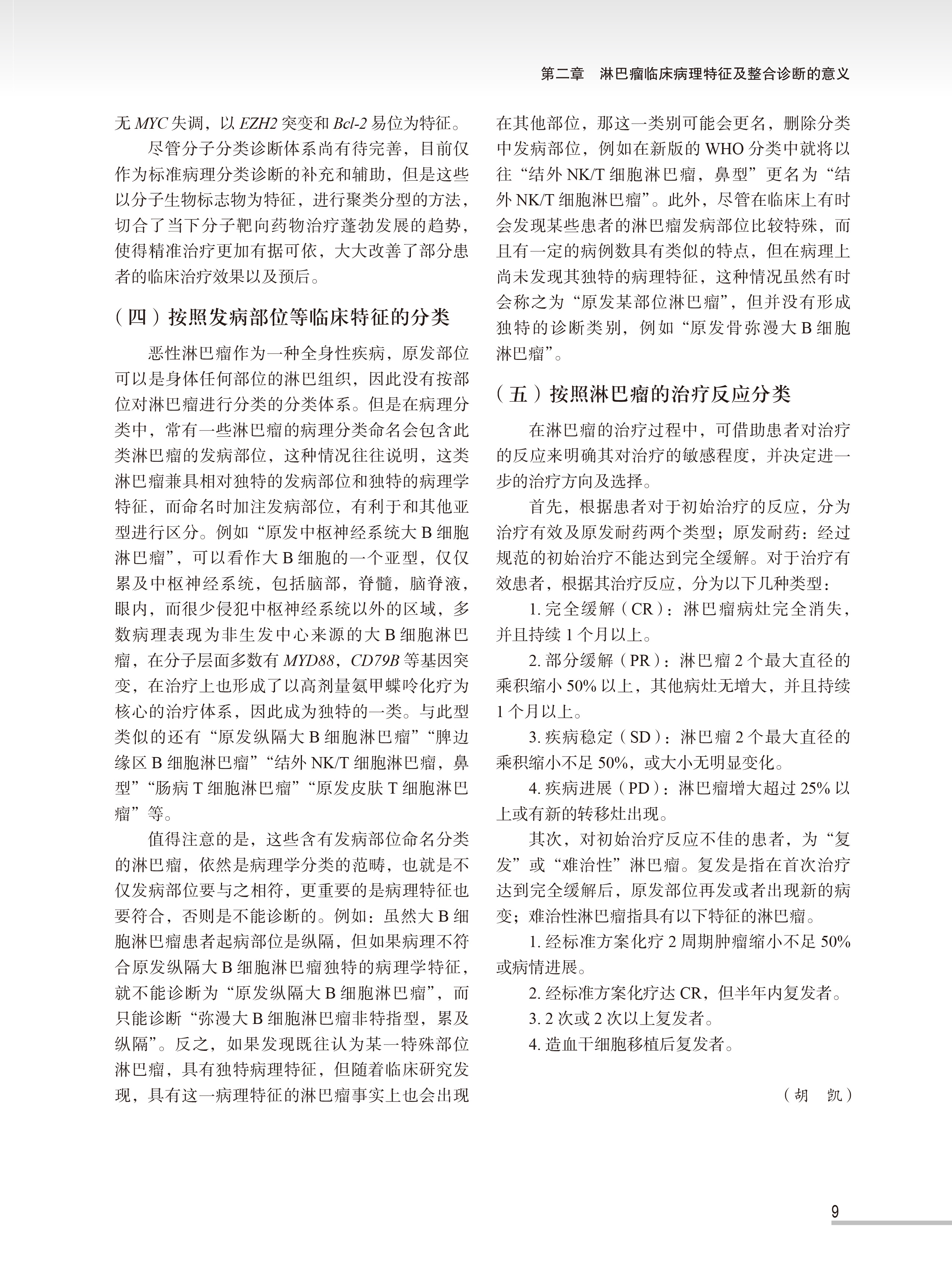 第二章　淋巴瘤临床病理特征及整合诊断的意义

无 MYC 失调，以 EZH2 突变和 Bcl-2 易位为特征。

尽管分子分类诊断体系尚有待完善，目前仅作为标准病理分类诊断的补充和辅助，但是这些以分子生物标志物为特征，进行聚类分型的方法，切合了当下分子靶向药物治疗蓬勃发展的趋势，使得精准治疗更加有据可依，大大改善了部分患者的临床治疗效果以及预后。

（四）按照发病部位等临床特征的分类

恶性淋巴瘤作为一种全身性疾病，原发部位可以是身体任何部位的淋巴组织，因此没有按部位对淋巴瘤进行分类的分类体系。但是在病理分类中，常有一些淋巴瘤的病理分类命名会包含此类淋巴瘤的发病部位，这种情况往往说明，这类淋巴瘤兼具相对独特的发病部位和独特的病理学特征，而命名时加注发病部位，有利于和其他亚型进行区分。例如“原发中枢神经系统大 B 细胞淋巴瘤”，可以看作大 B 细胞的一个亚型，仅仅累及中枢神经系统，包括脑部，脊髓，脑脊液，眼内，而很少侵犯中枢神经系统以外的区域，多数病理表现为非生发中心来源的大 B 细胞淋巴瘤，在分子层面多数有 MYD88，CD79B 等基因突变，在治疗上也形成了以高剂量氨甲蝶呤化疗为核心的治疗体系，因此成为独特的一类。与此型类似的还有“原发纵隔大 B 细胞淋巴瘤”“脾边缘区 B 细胞淋巴瘤”“结外 NK/T 细胞淋巴瘤，鼻型”“肠病 T 细胞淋巴瘤”“原发皮肤 T 细胞淋巴瘤”等。

值得注意的是，这些含有发病部位命名分类的淋巴瘤，依然是病理学分类的范畴，也就是不仅发病部位要与之相符，更重要的是病理特征也要符合，否则是不能诊断的。例如：虽然大 B 细胞淋巴瘤患者起病部位是纵隔，但如果病理不符合原发纵隔大 B 细胞淋巴瘤独特的病理学特征，就不能诊断为“原发纵隔大 B 细胞淋巴瘤”，而只能诊断“弥漫大 B 细胞淋巴瘤非特指型，累及纵隔”。反之，如果发现既往认为某一特殊部位淋巴瘤，具有独特病理特征，但随着临床研究发现，具有这一病理特征的淋巴瘤事实上也会出现在其他部位，那这一类别可能会更名，删除分类中发病部位，例如在新版的 WHO 分类中就将以往“结外 NK/T 细胞淋巴瘤，鼻型”更名为“结外 NK/T 细胞淋巴瘤”。此外，尽管在临床上有时会发现某些患者的淋巴瘤发病部位比较特殊，而且有一定的病例数具有类似的特点，但在病理上尚未发现其独特的病理特征，这种情况虽然有时会称之为“原发某部位淋巴瘤”，但并没有形成独特的诊断类别，例如“原发骨弥漫大 B 细胞淋巴瘤”。

（五）按照淋巴瘤的治疗反应分类

在淋巴瘤的治疗过程中，可借助患者对治疗的反应来明确其对治疗的敏感程度，并决定进一步的治疗方向及选择。

首先，根据患者对于初始治疗的反应，分为治疗有效及原发耐药两个类型；原发耐药：经过规范的初始治疗不能达到完全缓解。对于治疗有效患者，根据其治疗反应，分为以下几种类型：

1. 完全缓解（CR）：淋巴瘤病灶完全消失，并且持续 1 个月以上。

2. 部分缓解（PR）：淋巴瘤 2 个最大直径的乘积缩小 50% 以上，其他病灶无增大，并且持续 1 个月以上。

3. 疾病稳定（SD）：淋巴瘤 2 个最大直径的乘积缩小不足 50%，或大小无明显变化。

4. 疾病进展（PD）：淋巴瘤增大超过 25% 以上或有新的转移灶出现。

其次，对初始治疗反应不佳的患者，为“复发”或“难治性”淋巴瘤。复发是指在首次治疗达到完全缓解后，原发部位再发或者出现新的病变；难治性淋巴瘤指具有以下特征的淋巴瘤。

1. 经标准方案化疗 2 周期肿瘤缩小不足 50% 或病情进展。

2. 经标准方案化疗达 CR，但半年内复发者。

3. 2 次或 2 次以上复发者。

4. 造血干细胞移植后复发者。

（胡　凯）

9